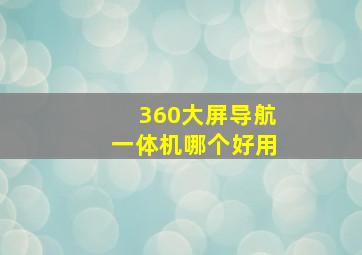 360大屏导航
一体机哪个好用